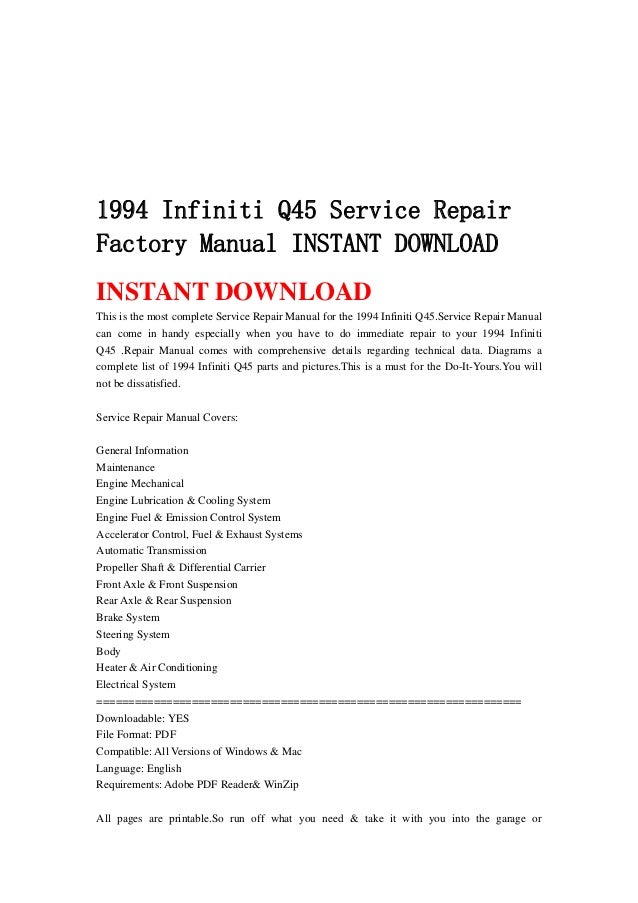 1994 Infiniti Q45 Service Repair Factory Manual INSTANT DOWNLOAD

INSTANT DOWNLOAD

This is the most complete Service Repair Manual for the 1994 Infiniti Q45.Service Repair Manual can come in handy especially when you have to do immediate repair to your 1994 Infiniti Q45 .Repair Manual comes with comprehensive details regarding technical data. Diagrams a complete list of 1994 Infiniti Q45 parts and pictures.This is a must for the Do-It-Yours.You will not be dissatisfied.

Service Repair Manual Covers:

General Information
Maintenance
Engine Mechanical
Engine Lubrication & Cooling System
Engine Fuel & Emission Control System
Accelerator Control, Fuel & Exhaust Systems
Automatic Transmission
Propeller Shaft & Differential Carrier
Front Axle & Front Suspension
Rear Axle & Rear Suspension
Brake System
Steering System
Body
Heater & Air Conditioning
Electrical System
============================================================
Downloadable: YES
File Format: PDF
Compatible: All Versions of Windows & Mac
Language: English
Requirements: Adobe PDF Reader& WinZip

All pages are printable.So run off what you need & take it with you into the garage or